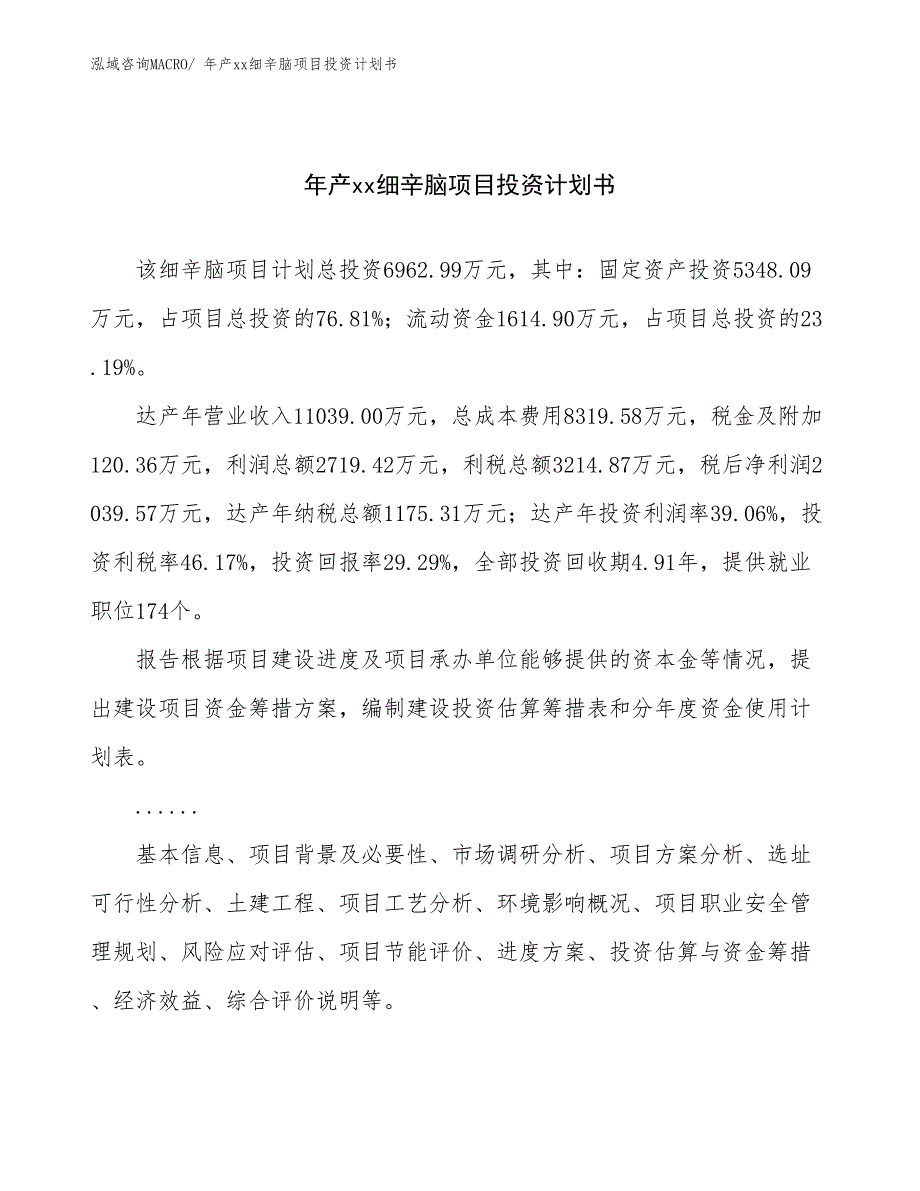 泓域咨询MACRO/ 年产xx细辛脑项目投资计划书

年产xx细辛脑项目投资计划书

该细辛脑项目计划总投资6962.99万元，其中：固定资产投资5348.09万元，占项目总投资的76.81%；流动资金1614.90万元，占项目总投资的23.19%。

达产年营业收入11039.00万元，总成本费用8319.58万元，税金及附加120.36万元，利润总额2719.42万元，利税总额3214.87万元，税后净利润2039.57万元，达产年纳税总额1175.31万元；达产年投资利润率39.06%，投资利税率46.17%，投资回报率29.29%，全部投资回收期4.91年，提供就业职位174个。

报告根据项目建设进度及项目承办单位能够提供的资本金等情况，提出建设项目资金筹措方案，编制建设投资估算筹措表和分年度资金使用计划表。

......

基本信息、项目背景及必要性、市场调研分析、项目方案分析、选址可行性分析、土建工程、项目工艺分析、环境影响概况、项目职业安全管理规划、风险应对评估、项目节能评价、进度方案、投资估算与资金筹措、经济效益、综合评价说明等。